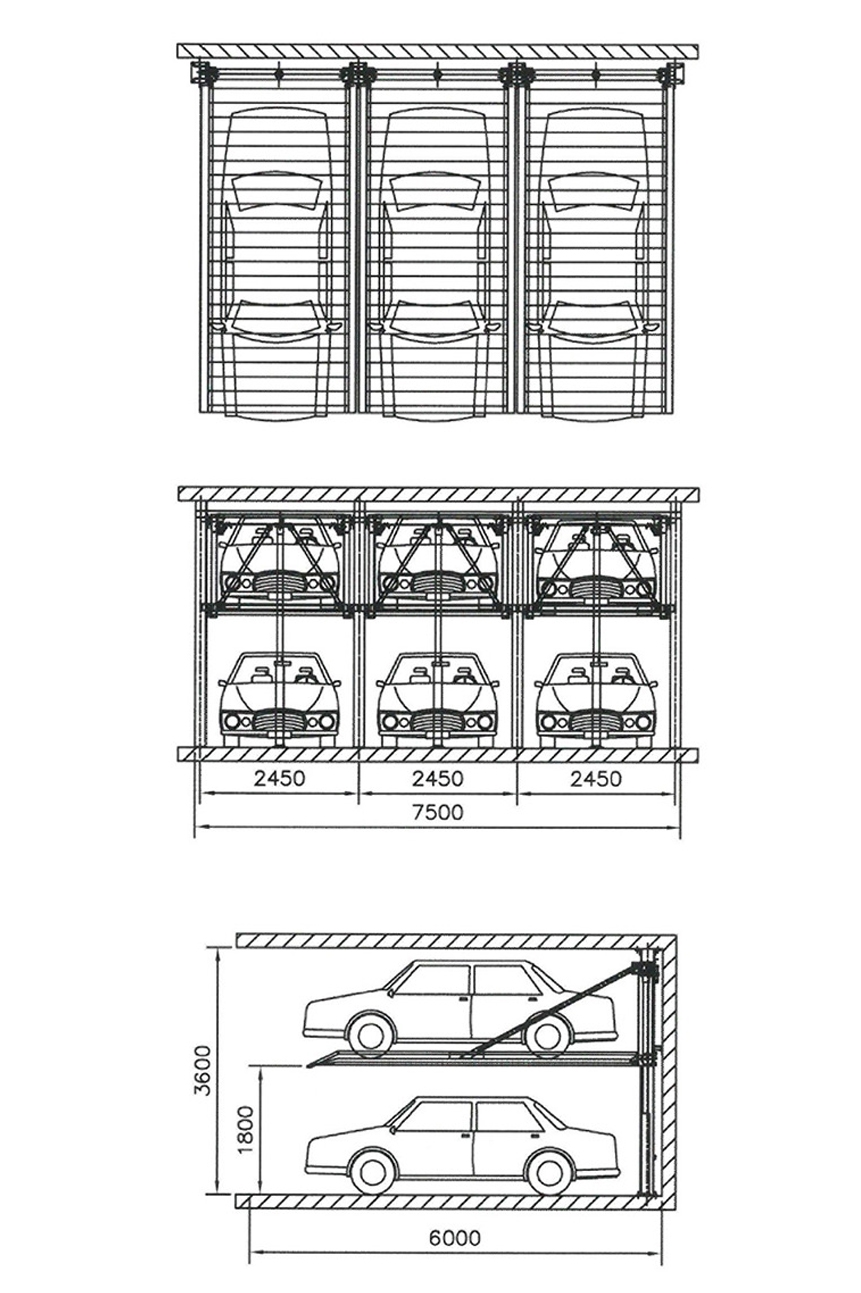 2450
2450
2450
7500

3600
1800
6000